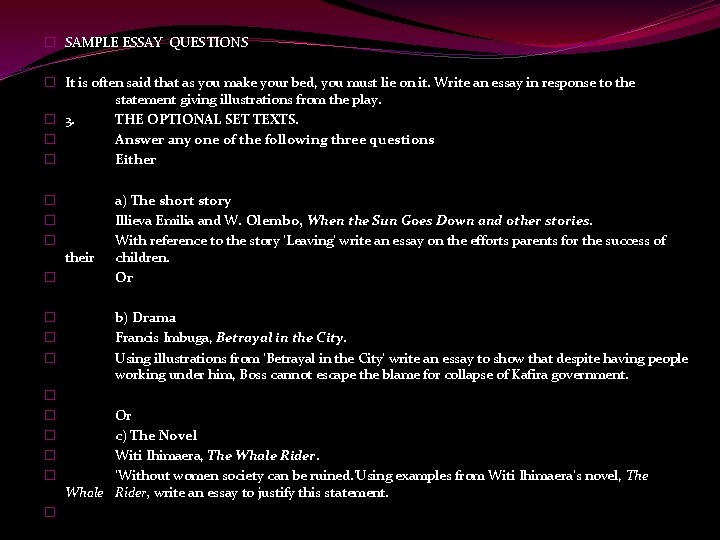 ☐ SAMPLE ESSAY QUESTIONS

☐ It is often said that as you make your bed, you must lie on it. Write an essay in response to the statement giving illustrations from the play.

☐ 3. THE OPTIONAL SET TEXTS.

☐ Answer any one of the following three questions

☐ Either

☐ a) The short story

☐ Illieva Emilia and W. Olembo, When the Sun Goes Down and other stories.

☐ With reference to the story 'Leaving' write an essay on the efforts parents for the success of their children.

☐ Or

☐ b) Drama

☐ Francis Imbuga, Betrayal in the City.

☐ Using illustrations from 'Betrayal in the City' write an essay to show that despite having people working under him, Boss cannot escape the blame for collapse of Kafira government.

☐

☐ Or

☐ c) The Novel

☐ Witi Ihimaera, The Whale Rider.

☐ 'Without women society can be ruined.'Using examples from Witi Ihimaera's novel, The Whale Rider, write an essay to justify this statement.

☐